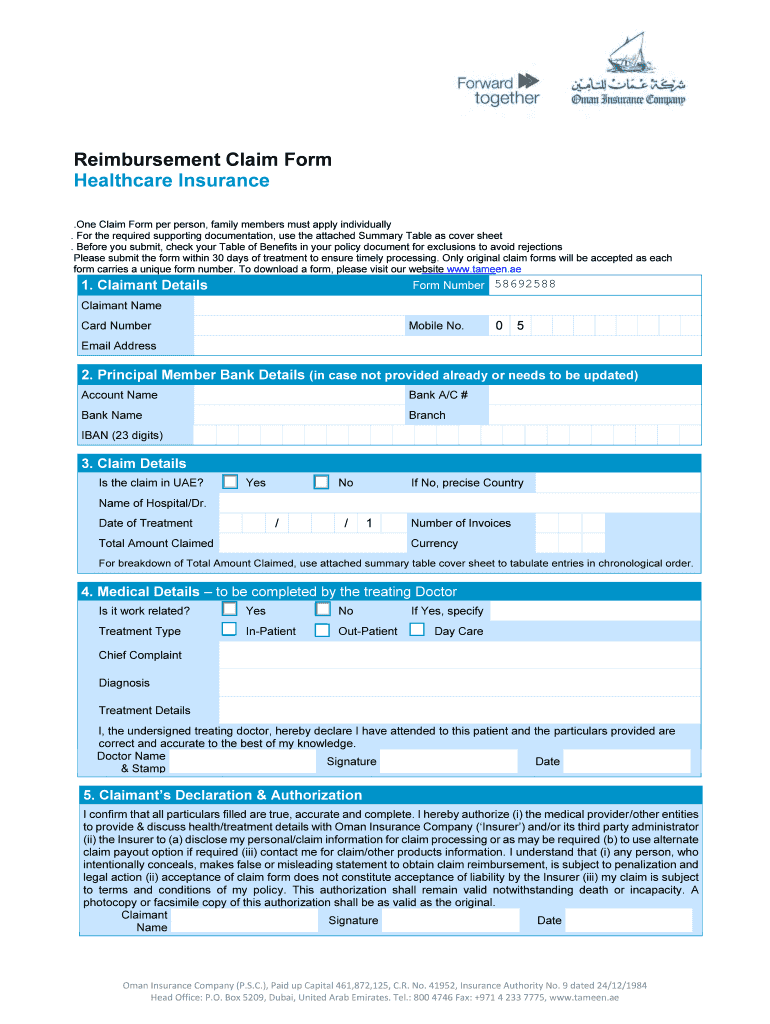 Forward together

شركة عُمان للتأمين
Oman Insurance Company

Reimbursement Claim Form
Healthcare Insurance

.One Claim Form per person, family members must apply individually
. For the required supporting documentation, use the attached Summary Table as cover sheet
. Before you submit, check your Table of Benefits in your policy document for exclusions to avoid rejections
Please submit the form within 30 days of treatment to ensure timely processing. Only original claim forms will be accepted as each form carries a unique form number. To download a form, please visit our website www.tameen.ae

1. Claimant Details
Form Number 58692588
Claimant Name
Card Number
Mobile No. 0 5
Email Address

2. Principal Member Bank Details (in case not provided already or needs to be updated)
Account Name
Bank A/C #
Bank Name
Branch
IBAN (23 digits)

3. Claim Details
Is the claim in UAE? Yes No If No, precise Country
Name of Hospital/Dr.
Date of Treatment / / 1 Number of Invoices
Total Amount Claimed Currency
For breakdown of Total Amount Claimed, use attached summary table cover sheet to tabulate entries in chronological order.

4. Medical Details – to be completed by the treating Doctor
Is it work related? Yes No If Yes, specify
Treatment Type In-Patient Out-Patient Day Care
Chief Complaint
Diagnosis
Treatment Details
I, the undersigned treating doctor, hereby declare I have attended to this patient and the particulars provided are correct and accurate to the best of my knowledge.
Doctor Name & Stamp
Signature
Date

5. Claimant's Declaration & Authorization
I confirm that all particulars filled are true, accurate and complete. I hereby authorize (i) the medical provider/other entities to provide & discuss health/treatment details with Oman Insurance Company ('Insurer') and/or its third party administrator (ii) the Insurer to (a) disclose my personal/claim information for claim processing or as may be required (b) to use alternate claim payout option if required (iii) contact me for claim/other products information. I understand that (i) any person, who intentionally conceals, makes false or misleading statement to obtain claim reimbursement, is subject to penalization and legal action (ii) acceptance of claim form does not constitute acceptance of liability by the Insurer (iii) my claim is subject to terms and conditions of my policy. This authorization shall remain valid notwithstanding death or incapacity. A photocopy or facsimile copy of this authorization shall be as valid as the original.
Claimant Name
Signature
Date

Oman Insurance Company (P.S.C.), Paid up Capital 461,872,125, C.R. No. 41952, Insurance Authority No. 9 dated 24/12/1984
Head Office: P.O. Box 5209, Dubai, United Arab Emirates. Tel.: 800 4746 Fax: +971 4 233 7775, www.tameen.ae